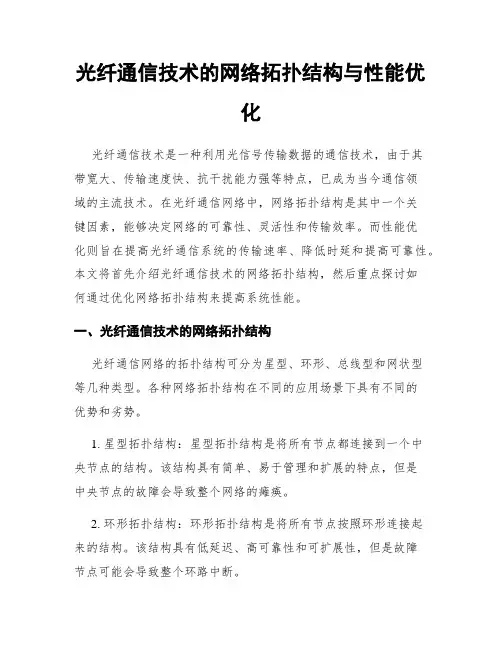 光纤通信技术的网络拓扑结构与性能优化

光纤通信技术是一种利用光信号传输数据的通信技术，由于其带宽大、传输速度快、抗干扰能力强等特点，已成为当今通信领域的主流技术。在光纤通信网络中，网络拓扑结构是其中一个关键因素，能够决定网络的可靠性、灵活性和传输效率。而性能优化则旨在提高光纤通信系统的传输速率、降低时延和提高可靠性。本文将首先介绍光纤通信技术的网络拓扑结构，然后重点探讨如何通过优化网络拓扑结构来提高系统性能。

一、光纤通信技术的网络拓扑结构

光纤通信网络的拓扑结构可分为星型、环形、总线型和网状型等几种类型。各种网络拓扑结构在不同的应用场景下具有不同的优势和劣势。

1. 星型拓扑结构：星型拓扑结构是将所有节点都连接到一个中央节点的结构。该结构具有简单、易于管理和扩展的特点，但是中央节点的故障会导致整个网络的瘫痪。

2. 环形拓扑结构：环形拓扑结构是将所有节点按照环形连接起来的结构。该结构具有低延迟、高可靠性和可扩展性，但是故障节点可能会导致整个环路中断。